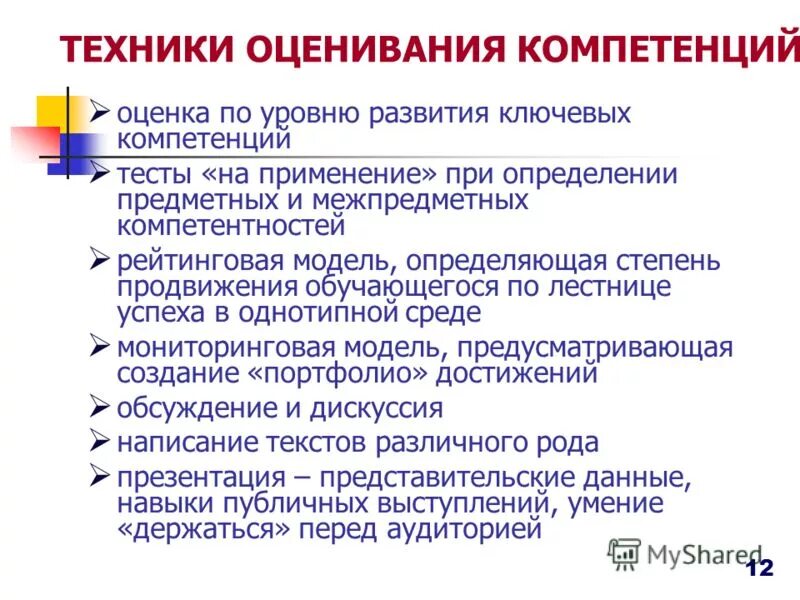 ТЕХНИКИ ОЦЕНИВАНИЯ КОМПЕТЕНЦИЙ

➢ оценка по уровню развития ключевых компетенций
➢ тесты «на применение» при определении предметных и межпредметных компетентностей
➢ рейтинговая модель, определяющая степень продвижения обучающегося по лестнице успеха в однотипной среде
➢ мониторинговая модель, предусматривающая создание «портфолио» достижений
➢ обсуждение и дискуссия
➢ написание текстов различного рода
➢ презентация – представительские данные, навыки публичных выступлений, умение «держаться» перед аудиторией

MyShared

12